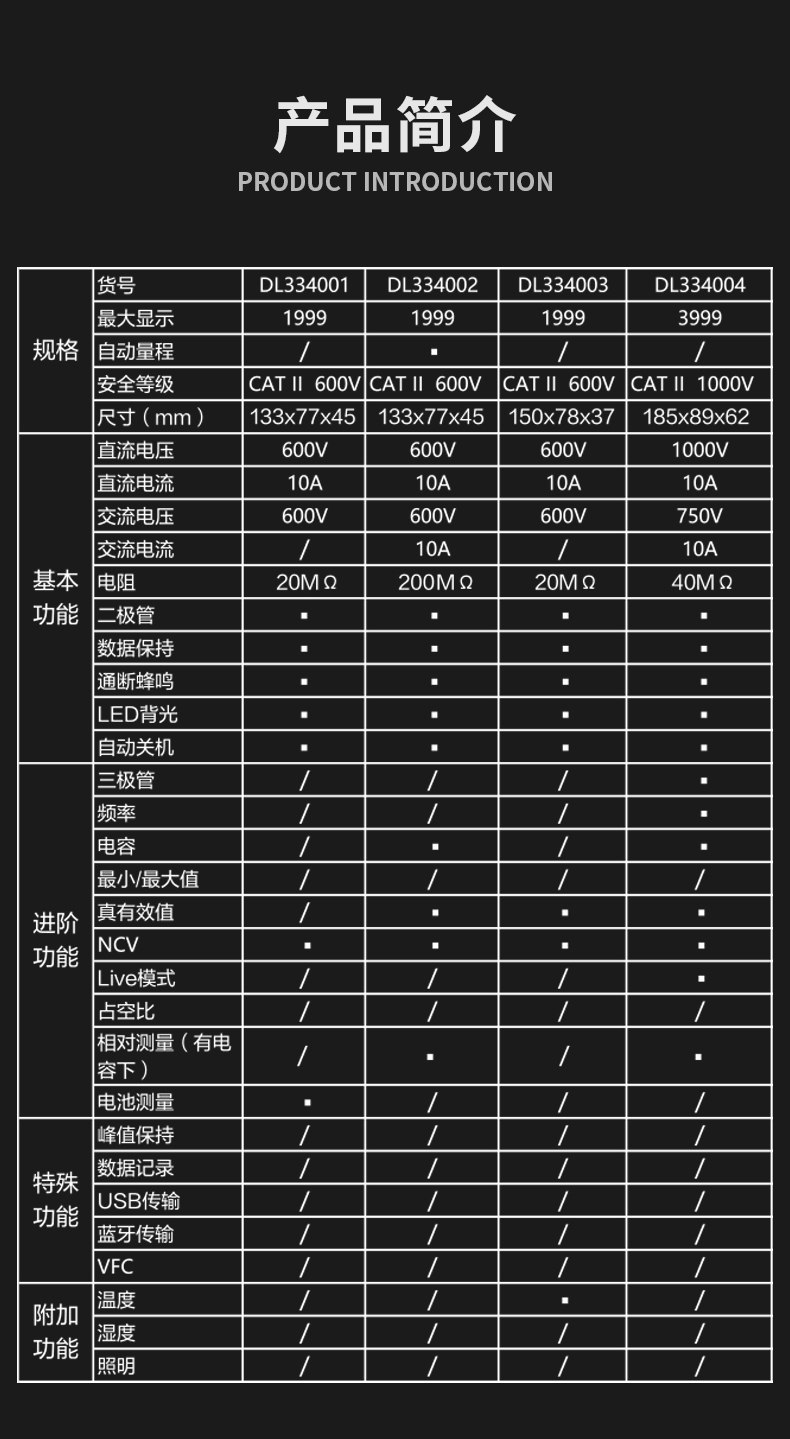 产品简介
PRODUCT INTRODUCTION

| | | | | | |
|---|---|---|---|---|---|
| 规格 | 货号 | DL334001 | DL334002 | DL334003 | DL334004 |
| | 最大显示 | 1999 | 1999 | 1999 | 3999 |
| | 自动量程 | / | ▪ | / | / |
| | 安全等级 | CAT II 600V | CAT II 600V | CAT II 600V | CAT II 1000V |
| | 尺寸（mm） | 133x77x45 | 133x77x45 | 150x78x37 | 185x89x62 |
| 基本功能 | 直流电压 | 600V | 600V | 600V | 1000V |
| | 直流电流 | 10A | 10A | 10A | 10A |
| | 交流电压 | 600V | 600V | 600V | 750V |
| | 交流电流 | / | 10A | / | 10A |
| | 电阻 | 20MΩ | 200MΩ | 20MΩ | 40MΩ |
| | 二极管 | ▪ | ▪ | ▪ | ▪ |
| | 数据保持 | ▪ | ▪ | ▪ | ▪ |
| | 通断蜂鸣 | ▪ | ▪ | ▪ | ▪ |
| | LED背光 | ▪ | ▪ | ▪ | ▪ |
| | 自动关机 | ▪ | ▪ | ▪ | ▪ |
| 进阶功能 | 三极管 | / | / | / | ▪ |
| | 频率 | / | / | / | ▪ |
| | 电容 | / | ▪ | / | ▪ |
| | 最小/最大值 | / | / | / | / |
| | 真有效值 | / | ▪ | ▪ | ▪ |
| | NCV | ▪ | ▪ | ▪ | ▪ |
| | Live模式 | / | / | / | ▪ |
| | 占空比 | / | / | / | / |
| | 相对测量（有电容下） | / | ▪ | / | ▪ |
| | 电池测量 | ▪ | / | / | / |
| 特殊功能 | 峰值保持 | / | / | / | / |
| | 数据记录 | / | / | / | / |
| | USB传输 | / | / | / | / |
| | 蓝牙传输 | / | / | / | / |
| | VFC | / | / | / | / |
| 附加功能 | 温度 | / | / | ▪ | / |
| | 湿度 | / | / | / | / |
| | 照明 | / | / | / | / |